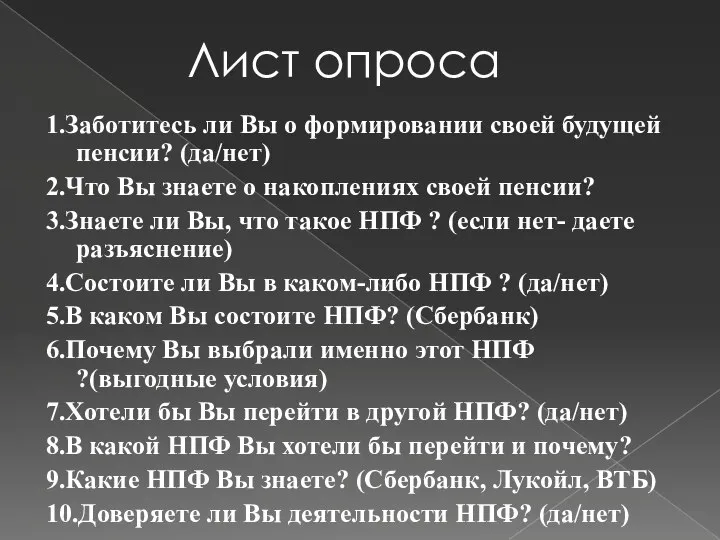 Лист опроса

1.Заботитесь ли Вы о формировании своей будущей пенсии? (да/нет)
2.Что Вы знаете о накоплениях своей пенсии?
3.Знаете ли Вы, что такое НПФ ? (если нет- даете разъяснение)
4.Состоите ли Вы в каком-либо НПФ ? (да/нет)
5.В каком Вы состоите НПФ? (Сбербанк)
6.Почему Вы выбрали именно этот НПФ ?(выгодные условия)
7.Хотели бы Вы перейти в другой НПФ? (да/нет)
8.В какой НПФ Вы хотели бы перейти и почему?
9.Какие НПФ Вы знаете? (Сбербанк, Лукойл, ВТБ)
10.Доверяете ли Вы деятельности НПФ? (да/нет)